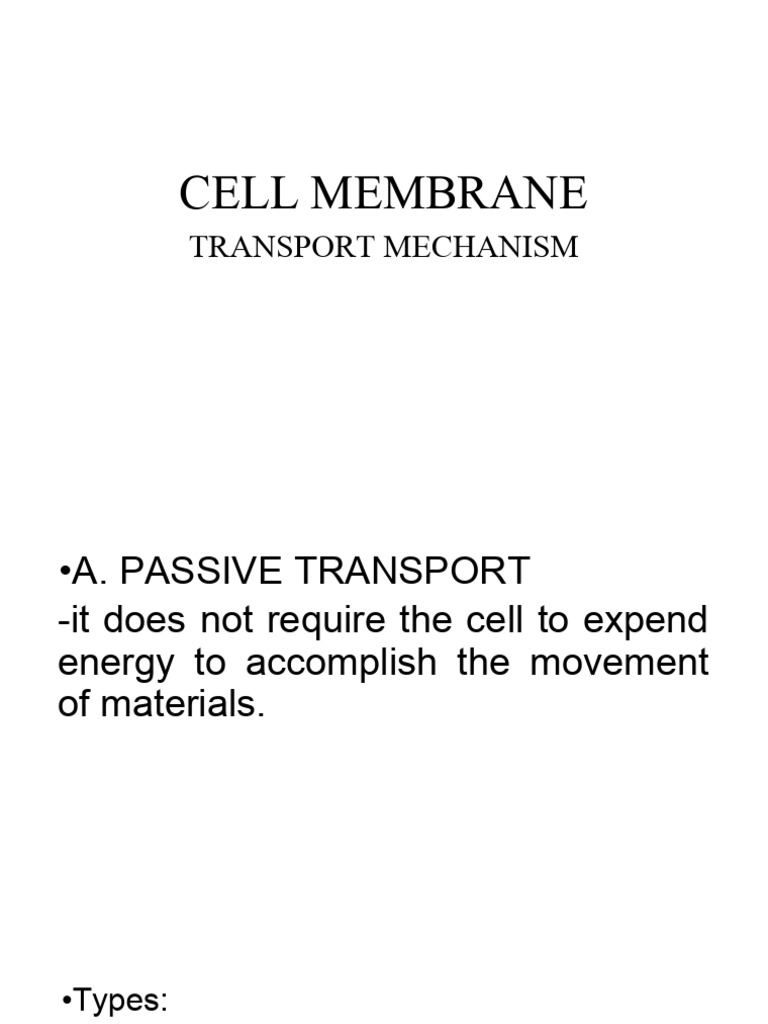 CELL MEMBRANE

TRANSPORT MECHANISM

•A. PASSIVE TRANSPORT

-it does not require the cell to expend energy to accomplish the movement of materials.

•Types: